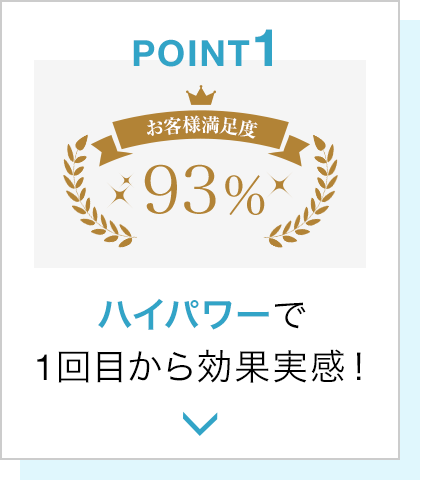 POINT1

お客様満足度

93%

ハイパワーで
1回目から効果実感！